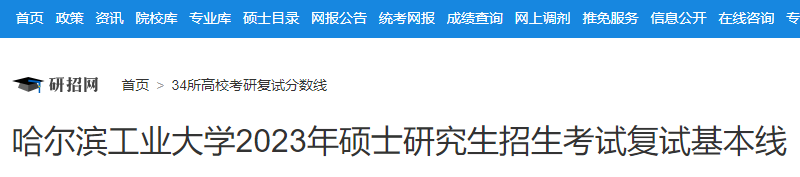 首页 政策 资讯 院校库 专业库 硕士目录 网报公告 统考网报 成绩查询 网上调剂 推免服务 信息公开 在线咨询 专

研招网 首页 > 34所高校考研复试分数线

哈尔滨工业大学2023年硕士研究生招生考试复试基本线